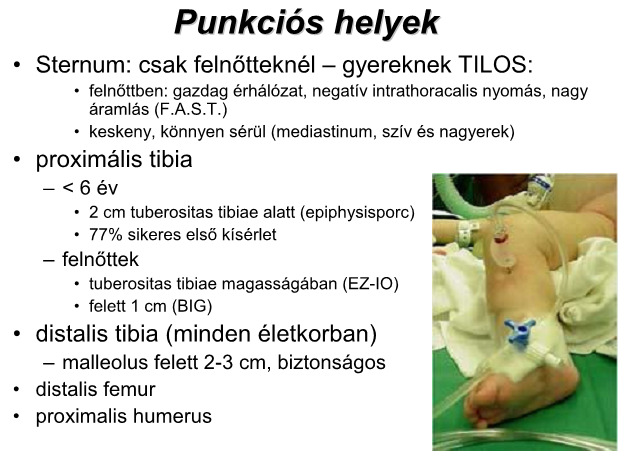 Punkciós helyek

• Sternum: csak felnőtteknél – gyereknek TILOS:
  • felnőttben: gazdag érhálózat, negatív intrathoracalis nyomás, nagy áramlás (F.A.S.T.)
  • keskeny, könnyen sérül (mediastinum, szív és nagyerek)
• proximális tibia
  – < 6 év
    • 2 cm tuberositas tibiae alatt (epiphysisporc)
    • 77% sikeres első kísérlet
  – felnőttek
    • tuberositas tibiae magasságában (EZ-IO)
    • felett 1 cm (BIG)
• distalis tibia (minden életkorban)
  – malleolus felett 2-3 cm, biztonságos
• distalis femur
• proximalis humerus